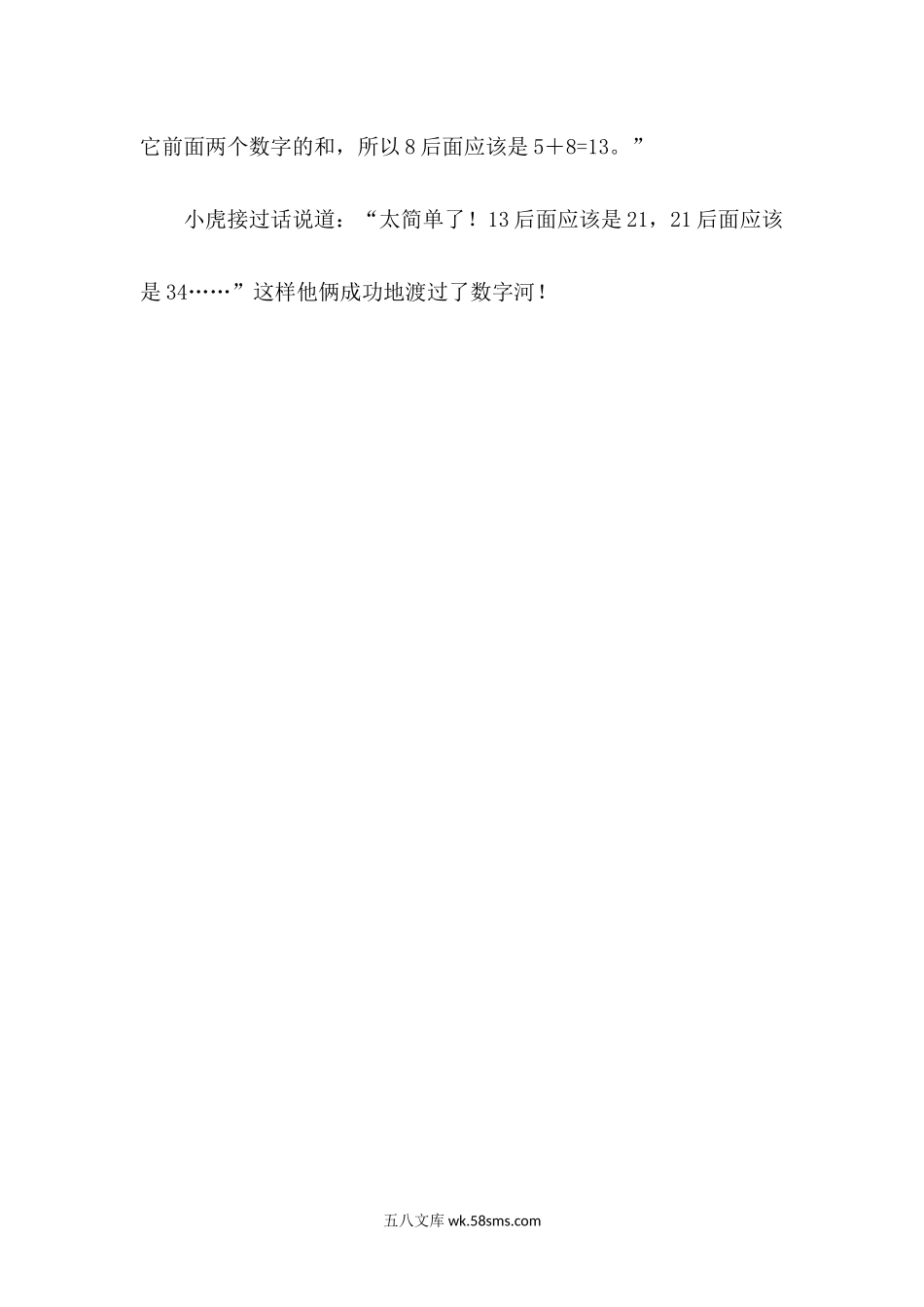 它前面两个数字的和，所以8后面应该是5＋8=13。”

小虎接过话说道：“太简单了！13后面应该是21，21后面应该是34……”这样他俩成功地渡过了数字河！

五八文库 wk.58sms.com